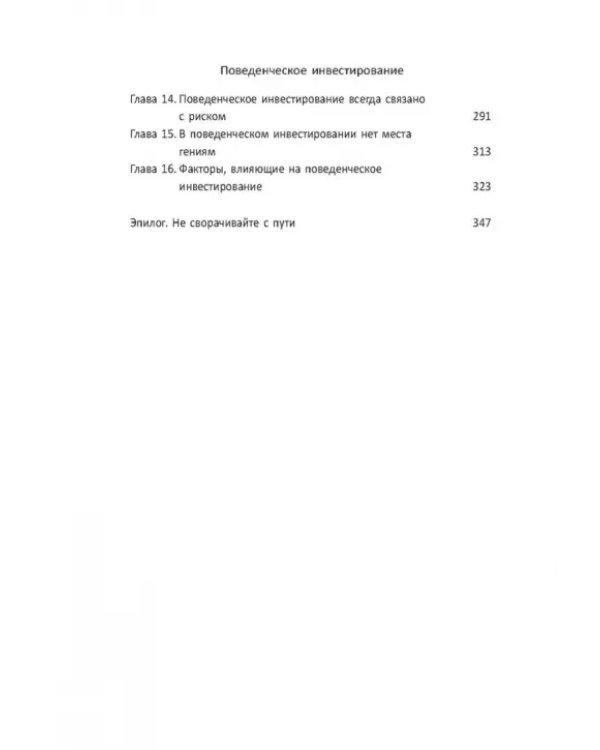 Поведенческое инвестирование

Глава 14. Поведенческое инвестирование всегда связано с риском 291

Глава 15. В поведенческом инвестировании нет места гениям 313

Глава 16. Факторы, влияющие на поведенческое инвестирование 323

Эпилог. Не сворачивайте с пути 347